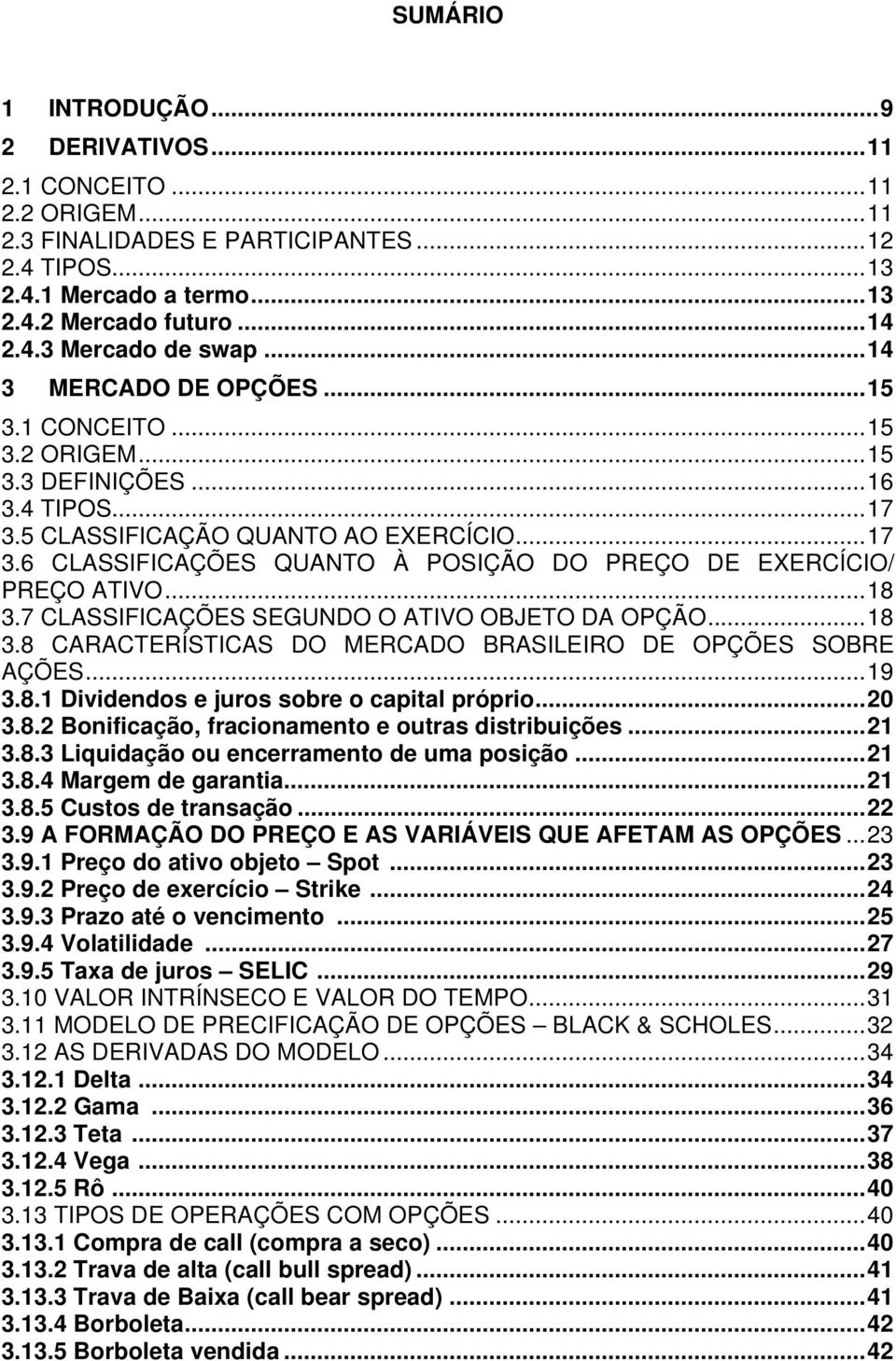 SUMÁRIO

1 INTRODUÇÃO...9
2 DERIVATIVOS...11
2.1 CONCEITO...11
2.2 ORIGEM...11
2.3 FINALIDADES E PARTICIPANTES...12
2.4 TIPOS...13
2.4.1 Mercado a termo...13
2.4.2 Mercado futuro...14
2.4.3 Mercado de swap...14
3 MERCADO DE OPÇÕES...15
3.1 CONCEITO...15
3.2 ORIGEM...15
3.3 DEFINIÇÕES...16
3.4 TIPOS...17
3.5 CLASSIFICAÇÃO QUANTO AO EXERCÍCIO...17
3.6 CLASSIFICAÇÕES QUANTO À POSIÇÃO DO PREÇO DE EXERCÍCIO/ PREÇO ATIVO...18
3.7 CLASSIFICAÇÕES SEGUNDO O ATIVO OBJETO DA OPÇÃO...18
3.8 CARACTERÍSTICAS DO MERCADO BRASILEIRO DE OPÇÕES SOBRE AÇÕES...19
3.8.1 Dividendos e juros sobre o capital próprio...20
3.8.2 Bonificação, fracionamento e outras distribuições...21
3.8.3 Liquidação ou encerramento de uma posição...21
3.8.4 Margem de garantia...21
3.8.5 Custos de transação...22
3.9 A FORMAÇÃO DO PREÇO E AS VARIÁVEIS QUE AFETAM AS OPÇÕES...23
3.9.1 Preço do ativo objeto – Spot...23
3.9.2 Preço de exercício – Strike...24
3.9.3 Prazo até o vencimento...25
3.9.4 Volatilidade...27
3.9.5 Taxa de juros – SELIC...29
3.10 VALOR INTRÍNSECO E VALOR DO TEMPO...31
3.11 MODELO DE PRECIFICAÇÃO DE OPÇÕES – BLACK & SCHOLES...32
3.12 AS DERIVADAS DO MODELO...34
3.12.1 Delta...34
3.12.2 Gama...36
3.12.3 Teta...37
3.12.4 Vega...38
3.12.5 Rô...40
3.13 TIPOS DE OPERAÇÕES COM OPÇÕES...40
3.13.1 Compra de call (compra a seco)...40
3.13.2 Trava de alta (call bull spread)...41
3.13.3 Trava de Baixa (call bear spread)...41
3.13.4 Borboleta...42
3.13.5 Borboleta vendida...42